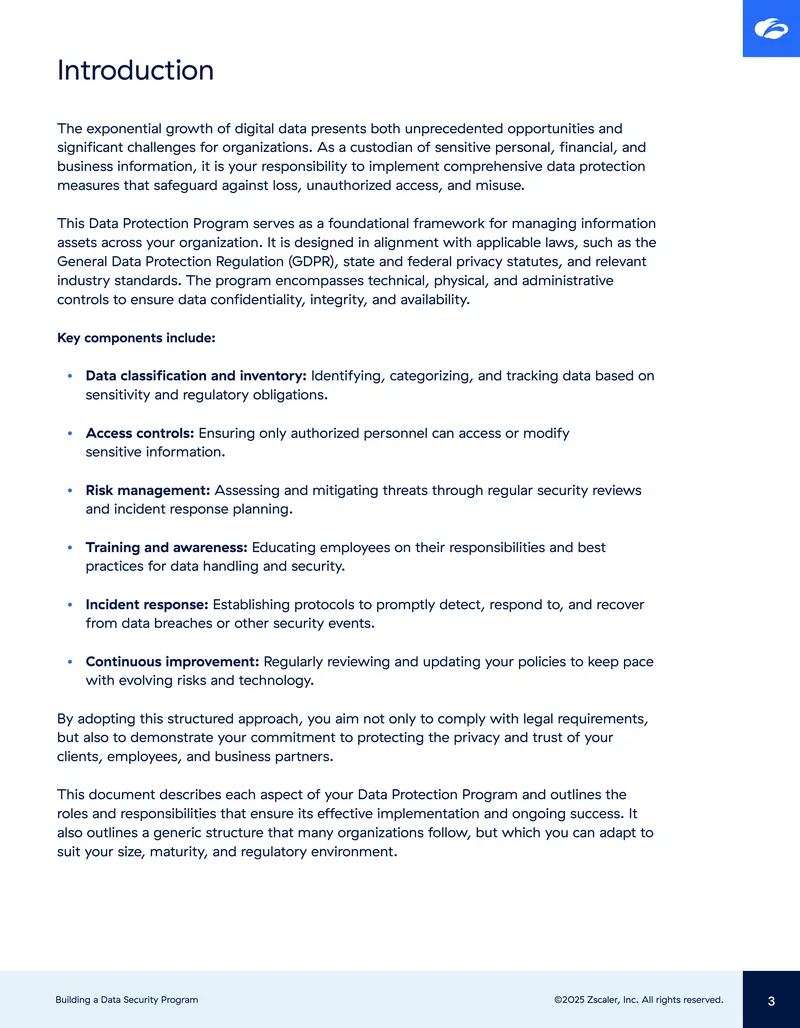 Introduction

The exponential growth of digital data presents both unprecedented opportunities and significant challenges for organizations. As a custodian of sensitive personal, financial, and business information, it is your responsibility to implement comprehensive data protection measures that safeguard against loss, unauthorized access, and misuse.

This Data Protection Program serves as a foundational framework for managing information assets across your organization. It is designed in alignment with applicable laws, such as the General Data Protection Regulation (GDPR), state and federal privacy statutes, and relevant industry standards. The program encompasses technical, physical, and administrative controls to ensure data confidentiality, integrity, and availability.

Key components include:

• Data classification and inventory: Identifying, categorizing, and tracking data based on sensitivity and regulatory obligations.

• Access controls: Ensuring only authorized personnel can access or modify sensitive information.

• Risk management: Assessing and mitigating threats through regular security reviews and incident response planning.

• Training and awareness: Educating employees on their responsibilities and best practices for data handling and security.

• Incident response: Establishing protocols to promptly detect, respond to, and recover from data breaches or other security events.

• Continuous improvement: Regularly reviewing and updating your policies to keep pace with evolving risks and technology.

By adopting this structured approach, you aim not only to comply with legal requirements, but also to demonstrate your commitment to protecting the privacy and trust of your clients, employees, and business partners.

This document describes each aspect of your Data Protection Program and outlines the roles and responsibilities that ensure its effective implementation and ongoing success. It also outlines a generic structure that many organizations follow, but which you can adapt to suit your size, maturity, and regulatory environment.

Building a Data Security Program

©2025 Zscaler, Inc. All rights reserved.

3